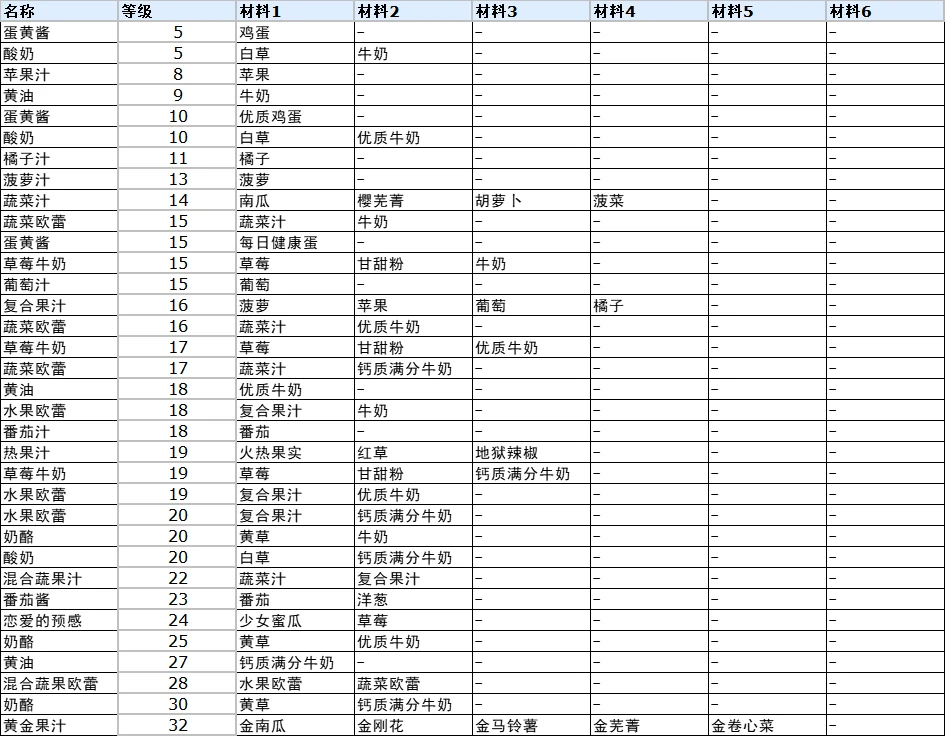 | 名称 | 等级 | 材料1 | 材料2 | 材料3 | 材料4 | 材料5 | 材料6 |
|---|---|---|---|---|---|---|---|
| 蛋黄酱 | 5 | 鸡蛋 | – | – | – | – | – |
| 酸奶 | 5 | 白草 | 牛奶 | – | – | – | – |
| 苹果汁 | 8 | 苹果 | – | – | – | – | – |
| 黄油 | 9 | 牛奶 | – | – | – | – | – |
| 蛋黄酱 | 10 | 优质鸡蛋 | – | – | – | – | – |
| 酸奶 | 10 | 白草 | 优质牛奶 | – | – | – | – |
| 橘子汁 | 11 | 橘子 | – | – | – | – | – |
| 菠萝汁 | 13 | 菠萝 | – | – | – | – | – |
| 蔬菜汁 | 14 | 南瓜 | 樱芜菁 | 胡萝卜 | 菠菜 | – | – |
| 蔬菜欧蕾 | 15 | 蔬菜汁 | 牛奶 | – | – | – | – |
| 蛋黄酱 | 15 | 每日健康蛋 | – | – | – | – | – |
| 草莓牛奶 | 15 | 草莓 | 甘甜粉 | 牛奶 | – | – | – |
| 葡萄汁 | 15 | 葡萄 | – | – | – | – | – |
| 复合果汁 | 16 | 菠萝 | 苹果 | 葡萄 | 橘子 | – | – |
| 蔬菜欧蕾 | 16 | 蔬菜汁 | 优质牛奶 | – | – | – | – |
| 草莓牛奶 | 17 | 草莓 | 甘甜粉 | 优质牛奶 | – | – | – |
| 蔬菜欧蕾 | 17 | 蔬菜汁 | 钙质满分牛奶 | – | – | – | – |
| 黄油 | 18 | 优质牛奶 | – | – | – | – | – |
| 水果欧蕾 | 18 | 复合果汁 | 牛奶 | – | – | – | – |
| 番茄汁 | 18 | 番茄 | – | – | – | – | – |
| 热果汁 | 19 | 火热果实 | 红草 | 地狱辣椒 | – | – | – |
| 草莓牛奶 | 19 | 草莓 | 甘甜粉 | 钙质满分牛奶 | – | – | – |
| 水果欧蕾 | 19 | 复合果汁 | 优质牛奶 | – | – | – | – |
| 水果欧蕾 | 20 | 复合果汁 | 钙质满分牛奶 | – | – | – | – |
| 奶酪 | 20 | 黄草 | 牛奶 | – | – | – | – |
| 酸奶 | 20 | 白草 | 钙质满分牛奶 | – | – | – | – |
| 混合蔬果汁 | 22 | 蔬菜汁 | 复合果汁 | – | – | – | – |
| 番茄酱 | 23 | 番茄 | 洋葱 | – | – | – | – |
| 恋爱的预感 | 24 | 少女蜜瓜 | 草莓 | – | – | – | – |
| 奶酪 | 25 | 黄草 | 优质牛奶 | – | – | – | – |
| 黄油 | 27 | 钙质满分牛奶 | – | – | – | – | – |
| 混合蔬果欧蕾 | 28 | 水果欧蕾 | 蔬菜欧蕾 | – | – | – | – |
| 奶酪 | 30 | 黄草 | 钙质满分牛奶 | – | – | – | – |
| 黄金果汁 | 32 | 金南瓜 | 金刚花 | 金马铃薯 | 金芜菁 | 金卷心菜 | – |